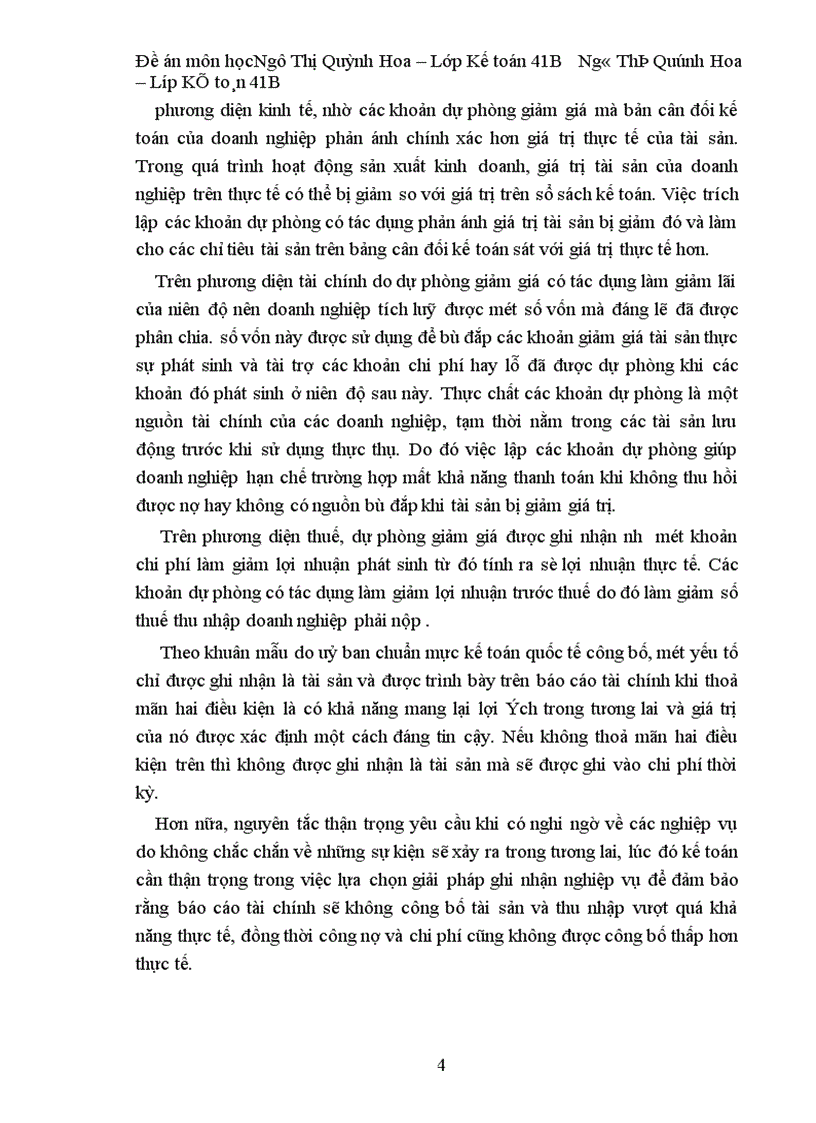 Đề án môn họcNgô Thị Quỳnh Hoa – Lớp Kế toán 41B Ng« ThÞ Quúnh Hoa – Líp KÕ to¸n 41B

phương diện kinh tế, nhờ các khoản dự phòng giảm giá mà bản cân đối kế toán của doanh nghiệp phản ánh chính xác hơn giá trị thực tế của tài sản. Trong quá trình hoạt động sản xuất kinh doanh, giá trị tài sản của doanh nghiệp trên thực tế có thể bị giảm so với giá trị trên sổ sách kế toán. Việc trích lập các khoản dự phòng có tác dụng phản ánh giá trị tài sản bị giảm đó và làm cho các chỉ tiêu tài sản trên bảng cân đối kế toán sát với giá trị thực tế hơn.

Trên phương diện tài chính do dự phòng giảm giá có tác dụng làm giảm lãi của niên độ nên doanh nghiệp tích luỹ được mét số vốn mà đáng lẽ đã được phân chia. số vốn này được sử dụng để bù đắp các khoản giảm giá tài sản thực sự phát sinh và tài trợ các khoản chi phí hay lỗ đã được dự phòng khi các khoản đó phát sinh ở niên độ sau này. Thực chất các khoản dự phòng là một nguồn tài chính của các doanh nghiệp, tạm thời nằm trong các tài sản lưu động trước khi sử dụng thực thụ. Do đó việc lập các khoản dự phòng giúp doanh nghiệp hạn chế trường hợp mất khả năng thanh toán khi không thu hồi được nợ hay không có nguồn bù đắp khi tài sản bị giảm giá trị.

Trên phương diện thuế, dự phòng giảm giá được ghi nhận nh mét khoản chi phí làm giảm lợi nhuận phát sinh từ đó tính ra sè lợi nhuận thực tế. Các khoản dự phòng có tác dụng làm giảm lợi nhuận trước thuế do đó làm giảm số thuế thu nhập doanh nghiệp phải nộp .

Theo khuân mẫu do uỷ ban chuẩn mực kế toán quốc tế công bố, mét yếu tố chỉ được ghi nhận là tài sản và được trình bày trên báo cáo tài chính khi thoả mãn hai điều kiện là có khả năng mang lại lợi Ých trong tương lai và giá trị của nó được xác định một cách đáng tin cậy. Nếu không thoả mãn hai điều kiện trên thì không được ghi nhận là tài sản mà sẽ được ghi vào chi phí thời kỳ.

Hơn nữa, nguyên tắc thận trọng yêu cầu khi có nghi ngờ về các nghiệp vụ do không chắc chắn về những sự kiện sẽ xảy ra trong tương lai, lúc đó kế toán cần thận trọng trong việc lựa chọn giải pháp ghi nhận nghiệp vụ để đảm bảo rằng báo cáo tài chính sẽ không công bố tài sản và thu nhập vượt quá khả năng thực tế, đồng thời công nợ và chi phí cũng không được công bố thấp hơn thực tế.

4